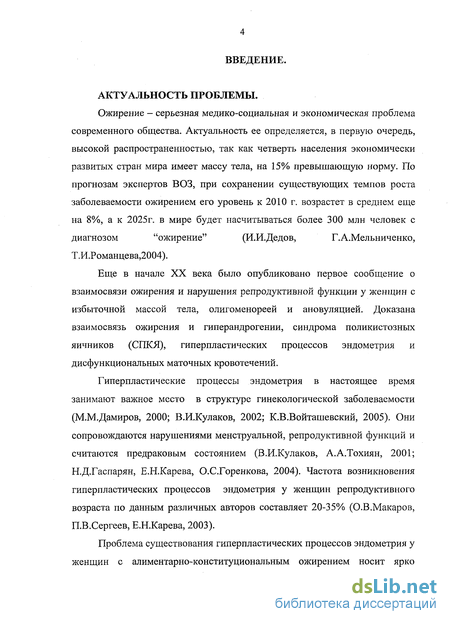 4

ВВЕДЕНИЕ.

АКТУАЛЬНОСТЬ ПРОБЛЕМЫ.

Ожирение – серьезная медико-социальная и экономическая проблема современного общества. Актуальность ее определяется, в первую очередь, высокой распространенностью, так как четверть населения экономически развитых стран мира имеет массу тела, на 15% превышающую норму. По прогнозам экспертов ВОЗ, при сохранении существующих темпов роста заболеваемости ожирением его уровень к 2010 г. возрастет в среднем еще на 8%, а к 2025г. в мире будет насчитываться более 300 млн человек с диагнозом "ожирение" (И.И.Дедов, Г.А.Мельниченко, Т.И.Романцева,2004).

Еще в начале XX века было опубликовано первое сообщение о взаимосвязи ожирения и нарушения репродуктивной функции у женщин с избыточной массой тела, олигоменореей и ановуляцией. Доказана взаимосвязь ожирения и гиперандрогении, синдрома поликистозных яичников (СПКЯ), гиперпластических процессов эндометрия и дисфункциональных маточных кровотечений.

Гиперпластические процессы эндометрия в настоящее время занимают важное место в структуре гинекологической заболеваемости (М.М.Дамиров, 2000; В.И.Кулаков, 2002; К.В.Войташевский, 2005). Они сопровождаются нарушениями менструальной, репродуктивной функций и считаются предраковым состоянием (В.И.Кулаков, А.А.Тохиян, 2001; Н.Д.Гаспарян, Е.Н.Карева, О.С.Горенкова, 2004). Частота возникновения гиперпластических процессов эндометрия у женщин репродуктивного возраста по данным различных авторов составляет 20-35% (О.В.Макаров, П.В.Сергеев, Е.Н.Карева, 2003).

Проблема существования гиперпластических процессов эндометрия у женщин с алиментарно-конституциональным ожирением носит ярко

dsLib.net
библиотека диссертаций